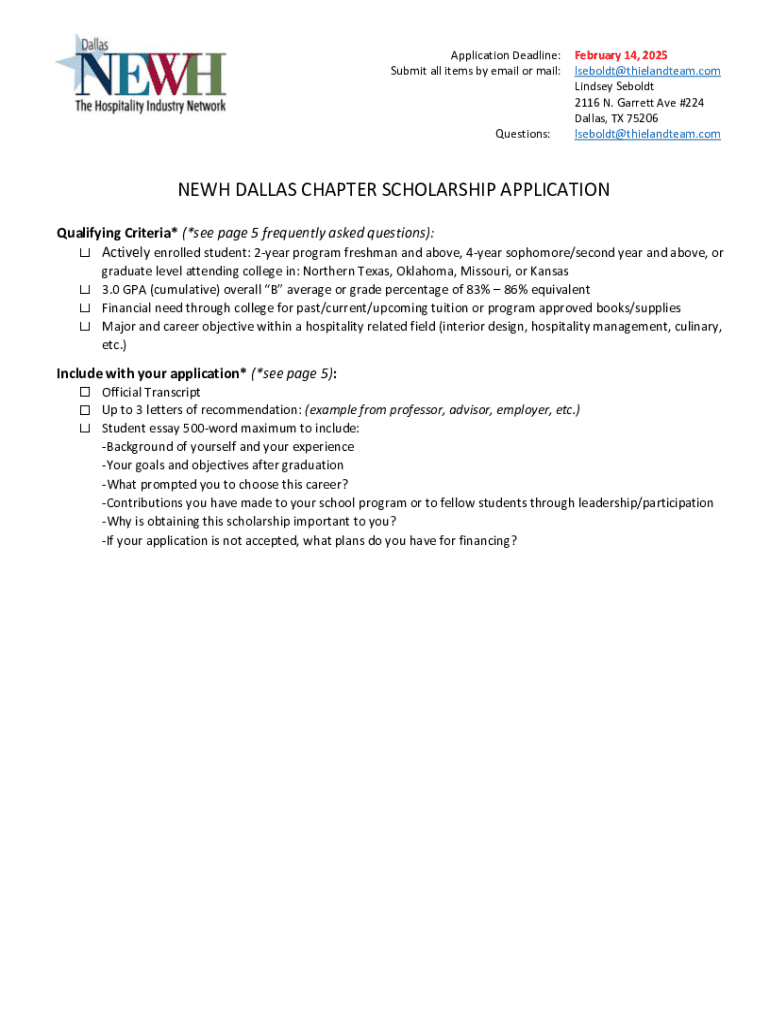 Dallas
NEWH
The Hospitality Industry Network

Application Deadline: February 14, 2025
Submit all items by email or mail: lseboldt@thielandteam.com
Lindsey Seboldt
2116 N. Garrett Ave #224
Dallas, TX 75206
Questions: lseboldt@thielandteam.com

NEWH DALLAS CHAPTER SCHOLARSHIP APPLICATION

Qualifying Criteria* (*see page 5 frequently asked questions):
☐ Actively enrolled student: 2-year program freshman and above, 4-year sophomore/second year and above, or graduate level attending college in: Northern Texas, Oklahoma, Missouri, or Kansas
☐ 3.0 GPA (cumulative) overall "B" average or grade percentage of 83% – 86% equivalent
☐ Financial need through college for past/current/upcoming tuition or program approved books/supplies
☐ Major and career objective within a hospitality related field (interior design, hospitality management, culinary, etc.)

Include with your application* (*see page 5):
☐ Official Transcript
☐ Up to 3 letters of recommendation: (example from professor, advisor, employer, etc.)
☐ Student essay 500-word maximum to include:
-Background of yourself and your experience
-Your goals and objectives after graduation
-What prompted you to choose this career?
-Contributions you have made to your school program or to fellow students through leadership/participation
-Why is obtaining this scholarship important to you?
-If your application is not accepted, what plans do you have for financing?